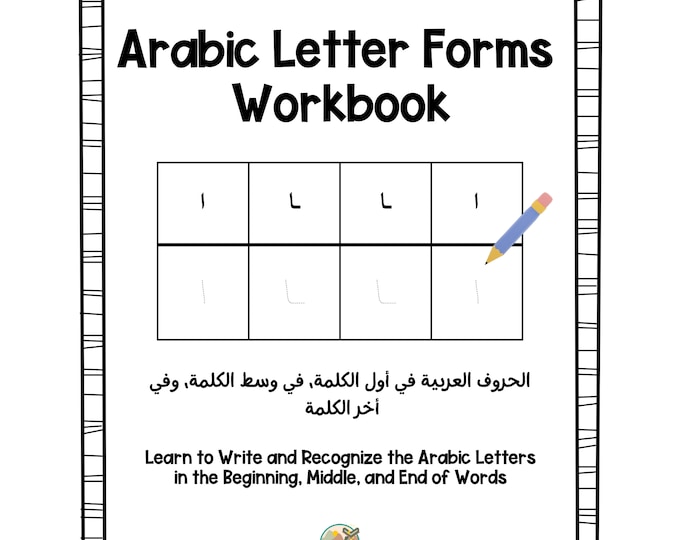 Arabic Letter Forms Workbook

| ا | ـا | ـا | ا |
|---|---|---|---|
| ا | ـا | ـا | ا |

الحروف العربية في أول الكلمة، في وسط الكلمة، وفي أخر الكلمة

Learn to Write and Recognize the Arabic Letters in the Beginning, Middle, and End of Words